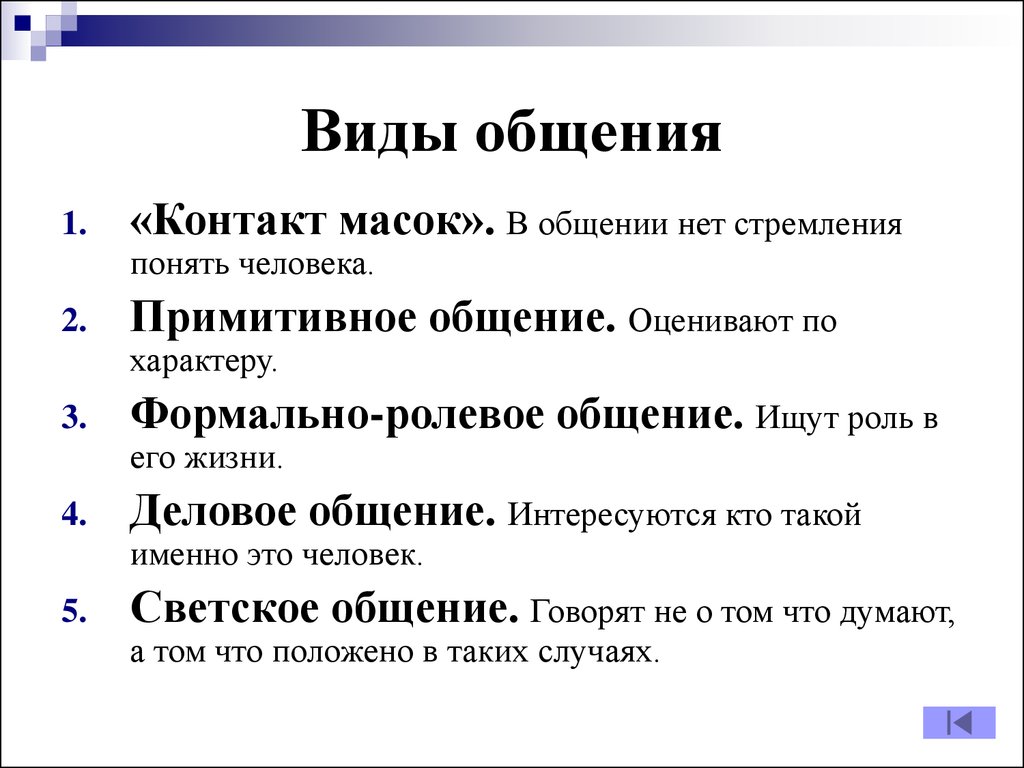 Виды общения

1. «Контакт масок». В общении нет стремления понять человека.
2. Примитивное общение. Оценивают по характеру.
3. Формально-ролевое общение. Ищут роль в его жизни.
4. Деловое общение. Интересуются кто такой именно это человек.
5. Светское общение. Говорят не о том что думают, а том что положено в таких случаях.